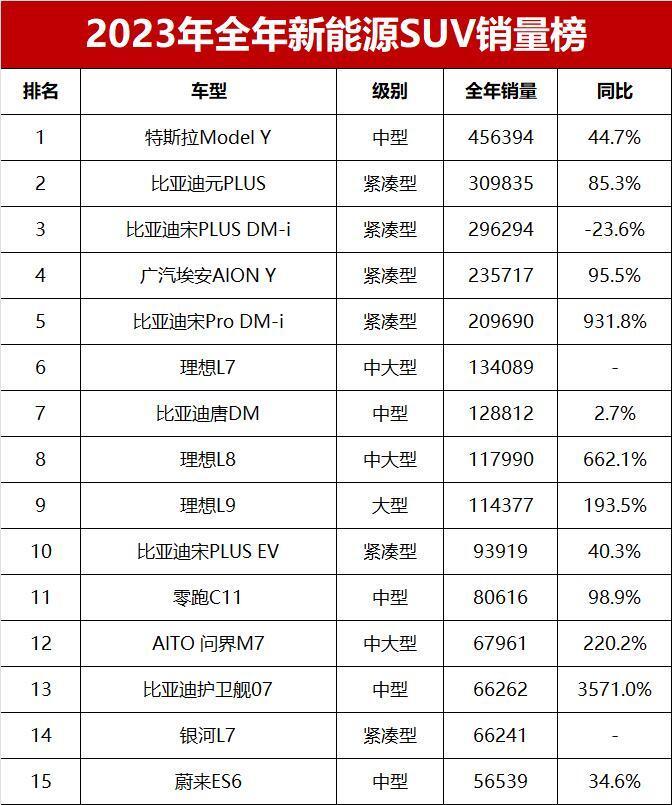 2023年全年新能源SUV销量榜

| 排名 | 车型 | 级别 | 全年销量 | 同比 |
|---|---|---|---|---|
| 1 | 特斯拉Model Y | 中型 | 456394 | 44.7% |
| 2 | 比亚迪元PLUS | 紧凑型 | 309835 | 85.3% |
| 3 | 比亚迪宋PLUS DM-i | 紧凑型 | 296294 | -23.6% |
| 4 | 广汽埃安AION Y | 紧凑型 | 235717 | 95.5% |
| 5 | 比亚迪宋Pro DM-i | 紧凑型 | 209690 | 931.8% |
| 6 | 理想L7 | 中大型 | 134089 | - |
| 7 | 比亚迪唐DM | 中型 | 128812 | 2.7% |
| 8 | 理想L8 | 中大型 | 117990 | 662.1% |
| 9 | 理想L9 | 大型 | 114377 | 193.5% |
| 10 | 比亚迪宋PLUS EV | 紧凑型 | 93919 | 40.3% |
| 11 | 零跑C11 | 中型 | 80616 | 98.9% |
| 12 | AITO 问界M7 | 中大型 | 67961 | 220.2% |
| 13 | 比亚迪护卫舰07 | 中型 | 66262 | 3571.0% |
| 14 | 银河L7 | 紧凑型 | 66241 | - |
| 15 | 蔚来ES6 | 中型 | 56539 | 34.6% |